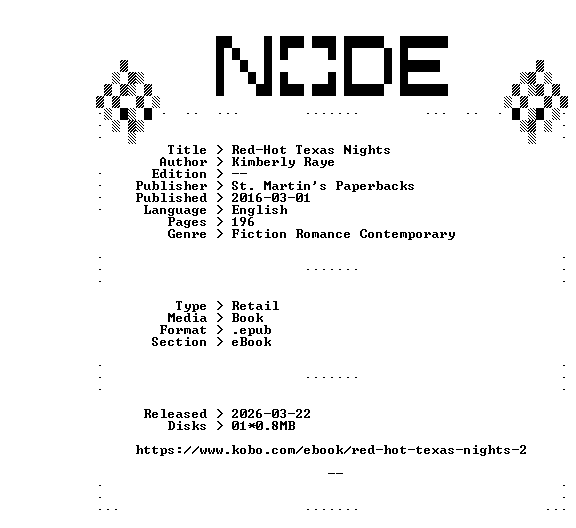 NODE

Title > Red-Hot Texas Nights
Author > Kimberly Raye
Edition > --
Publisher > St. Martin's Paperbacks
Published > 2016-03-01
Language > English
Pages > 196
Genre > Fiction Romance Contemporary

Type > Retail
Media > Book
Format > .epub
Section > eBook

Released > 2026-03-22
Disks > 01*0.8MB

https://www.kobo.com/ebook/red-hot-texas-nights-2

--